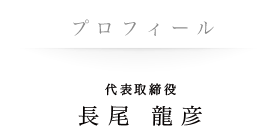 プロフィール

代表取締役
長尾 龍彦